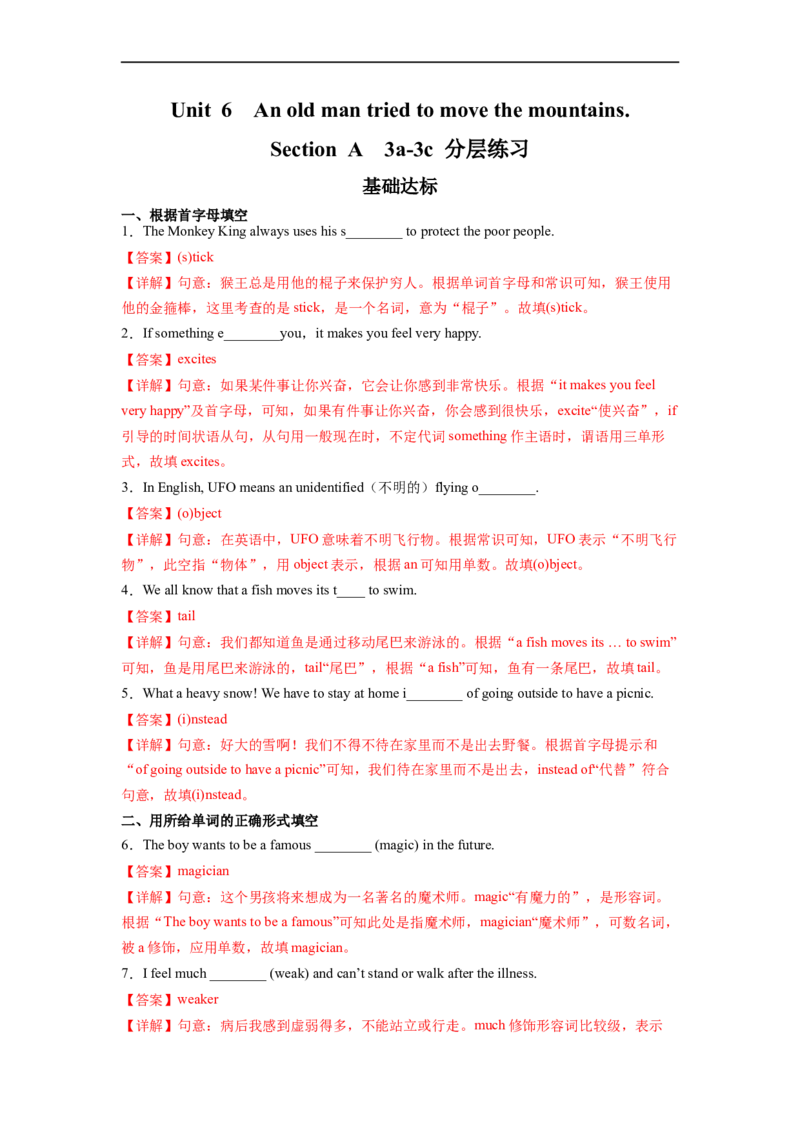 Unit 6 An old man tried to move the mountains.

Section A 3a-3c 分层练习

基础达标

一、根据首字母填空

1．The Monkey King always uses his s____ to protect the poor people.

【答案】(s)tick

【详解】句意：猴王总是用他的棍子来保护穷人。根据单词首字母和常识可知，猴王使用他的金箍棒，这里考查的是stick，是一个名词，意为“棍子”。故填(s)tick。

2．If something e____you，it makes you feel very happy.

【答案】excites

【详解】句意：如果某件事让你兴奋，它会让你感到非常快乐。根据“it makes you feel very happy”及首字母，可知，如果有件事让你兴奋，你会感到很快乐，excite“使兴奋”，if引导的时间状语从句，从句用一般现在时，不定代词something作主语时，谓语用三单形式，故填excites。

3．In English, UFO means an unidentified（不明的）flying o____.

【答案】(o)bject

【详解】句意：在英语中，UFO意味着不明飞行物。根据常识可知，UFO表示“不明飞行物”，此空指“物体”，用object表示，根据an可知用单数。故填(o)bject。

4．We all know that a fish moves its t____ to swim.

【答案】tail

【详解】句意：我们都知道鱼是通过移动尾巴来游泳的。根据“a fish moves its … to swim”可知，鱼是用尾巴来游泳的，tail“尾巴”，根据“a fish”可知，鱼有一条尾巴，故填tail。

5．What a heavy snow! We have to stay at home i____ of going outside to have a picnic.

【答案】(i)nstead

【详解】句意：好大的雪啊！我们不得不待在家里而不是出去野餐。根据首字母提示和“of going outside to have a picnic”可知，我们待在家里而不是出去，instead of“代替”符合句意，故填(i)nstead。

二、用所给单词的正确形式填空

6．The boy wants to be a famous ____ (magic) in the future.

【答案】magician

【详解】句意：这个男孩将来想成为一名著名的魔术师。magic“有魔力的”，是形容词。根据“The boy wants to be a famous”可知此处是指魔术师，magician“魔术师”，可数名词，被a修饰，应用单数，故填magician。

7．I feel much ____ (weak) and can't stand or walk after the illness.

【答案】weaker

【详解】句意：病后我感到虚弱得多，不能站立或行走。much修饰形容词比较级，表示